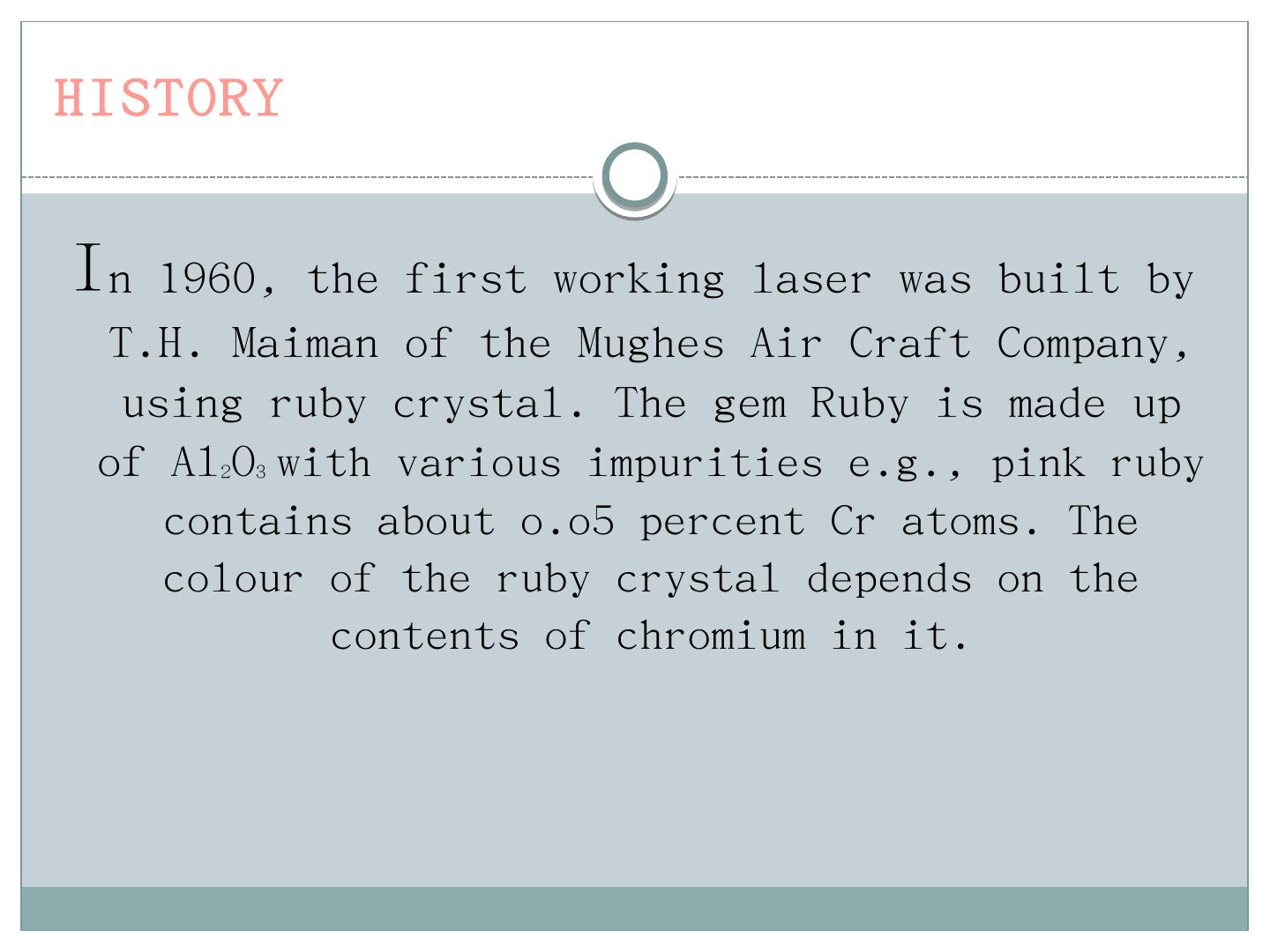 HISTORY

In 1960, the first working laser was built by T.H. Maiman of the Mughes Air Craft Company, using ruby crystal. The gem Ruby is made up of $Al_2O_3$ with various impurities e.g., pink ruby contains about o.o5 percent Cr atoms. The colour of the ruby crystal depends on the contents of chromium in it.